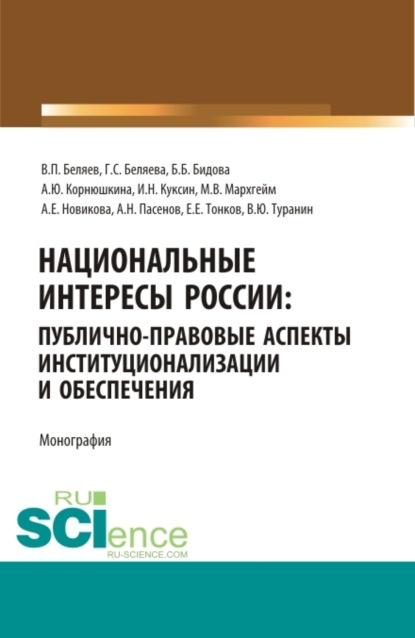 В.П. Беляев, Г.С. Беляева, Б.Б. Бидова
А.Ю. Корнюшкина, И.Н. Куксин, М.В. Мархгейм
А.Е. Новикова, А.Н. Пасенов, Е.Е. Тонков, В.Ю. Туранин

НАЦИОНАЛЬНЫЕ ИНТЕРЕСЫ РОССИИ: ПУБЛИЧНО-ПРАВОВЫЕ АСПЕКТЫ ИНСТИТУЦИОНАЛИЗАЦИИ И ОБЕСПЕЧЕНИЯ

Монография

RU
SCIence
RU-SCIENCE.COM